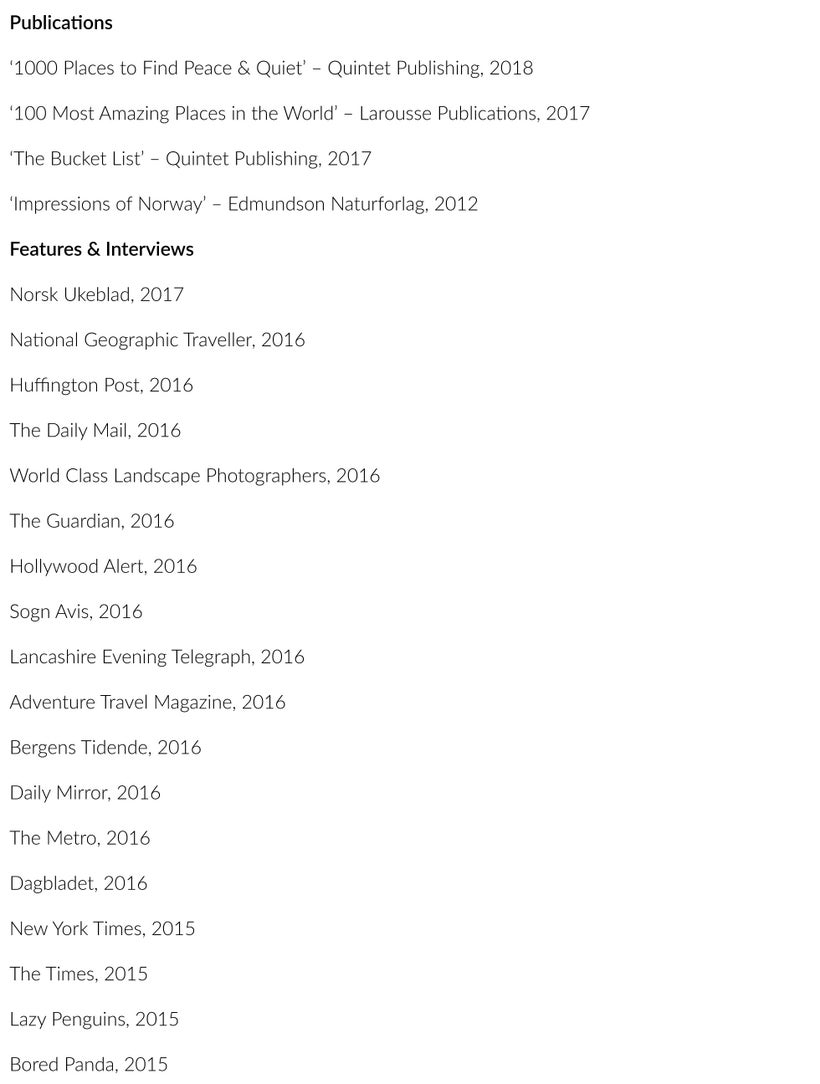 Publications

‘1000 Places to Find Peace & Quiet’ – Quintet Publishing, 2018

‘100 Most Amazing Places in the World’ – Larousse Publications, 2017

‘The Bucket List’ – Quintet Publishing, 2017

‘Impressions of Norway’ – Edmundson Naturforlag, 2012

Features & Interviews

Norsk Ukeblad, 2017

National Geographic Traveller, 2016

Huffington Post, 2016

The Daily Mail, 2016

World Class Landscape Photographers, 2016

The Guardian, 2016

Hollywood Alert, 2016

Sogn Avis, 2016

Lancashire Evening Telegraph, 2016

Adventure Travel Magazine, 2016

Bergens Tidende, 2016

Daily Mirror, 2016

The Metro, 2016

Dagbladet, 2016

New York Times, 2015

The Times, 2015

Lazy Penguins, 2015

Bored Panda, 2015